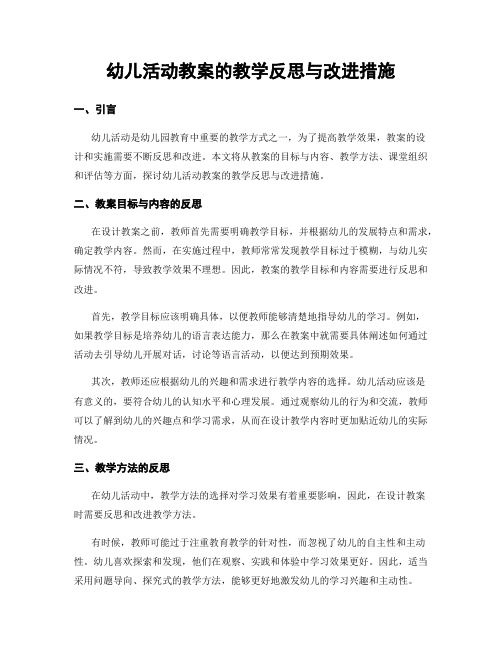 幼儿活动教案的教学反思与改进措施

一、引言

幼儿活动是幼儿园教育中重要的教学方式之一，为了提高教学效果，教案的设计和实施需要不断反思和改进。本文将从教案的目标与内容、教学方法、课堂组织和评估等方面，探讨幼儿活动教案的教学反思与改进措施。

二、教案目标与内容的反思

在设计教案之前，教师首先需要明确教学目标，并根据幼儿的发展特点和需求，确定教学内容。然而，在实施过程中，教师常常发现教学目标过于模糊，与幼儿实际情况不符，导致教学效果不理想。因此，教案的教学目标和内容需要进行反思和改进。

首先，教学目标应该明确具体，以便教师能够清楚地指导幼儿的学习。例如，如果教学目标是培养幼儿的语言表达能力，那么在教案中就需要具体阐述如何通过活动去引导幼儿开展对话，讨论等语言活动，以便达到预期效果。

其次，教师还应根据幼儿的兴趣和需求进行教学内容的选择。幼儿活动应该是有意义的，要符合幼儿的认知水平和心理发展。通过观察幼儿的行为和交流，教师可以了解到幼儿的兴趣点和学习需求，从而在设计教学内容时更加贴近幼儿的实际情况。

三、教学方法的反思

在幼儿活动中，教学方法的选择对学习效果有着重要影响，因此，在设计教案时需要反思和改进教学方法。

有时候，教师可能过于注重教育教学的针对性，而忽视了幼儿的自主性和主动性。幼儿喜欢探索和发现，他们在观察、实践和体验中学习效果更好。因此，适当采用问题导向、探究式的教学方法，能够更好地激发幼儿的学习兴趣和主动性。